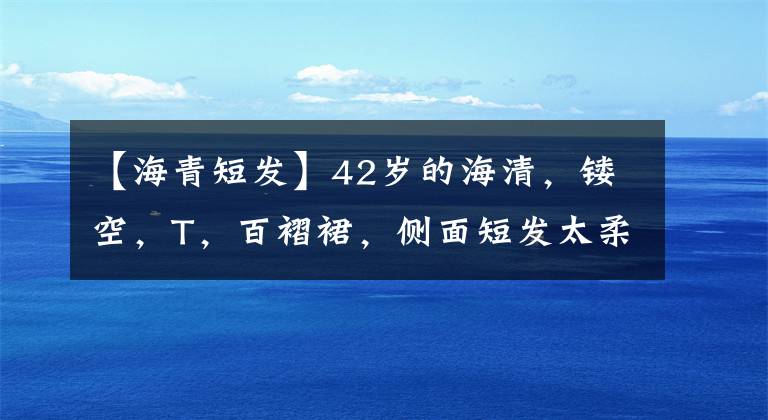 【海青短发】42岁的海清，镂空，T，百褶裙，侧面短发太柔